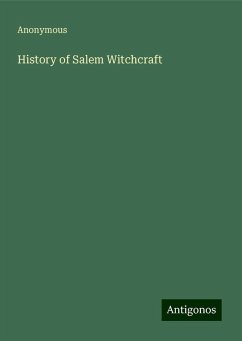 Anonymous

History of Salem Witchcraft

Antigonos